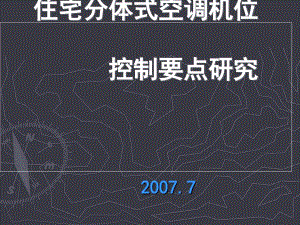 住宅分体式空调机位

控制要点研究

2007.7